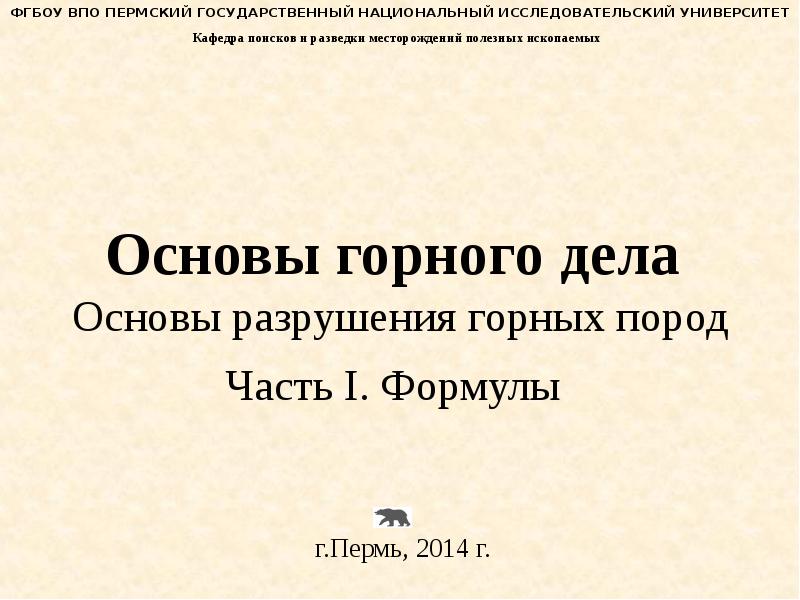 ФГБОУ ВПО ПЕРМСКИЙ ГОСУДАРСТВЕННЫЙ НАЦИОНАЛЬНЫЙ ИССЛЕДОВАТЕЛЬСКИЙ УНИВЕРСИТЕТ

Кафедра поисков и разведки месторождений полезных ископаемых

Основы горного дела

Основы разрушения горных пород

Часть I. Формулы

г.Пермь, 2014 г.